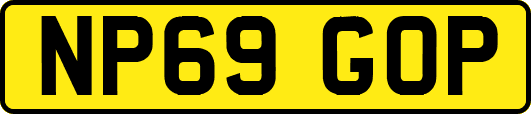 NP69 GOP